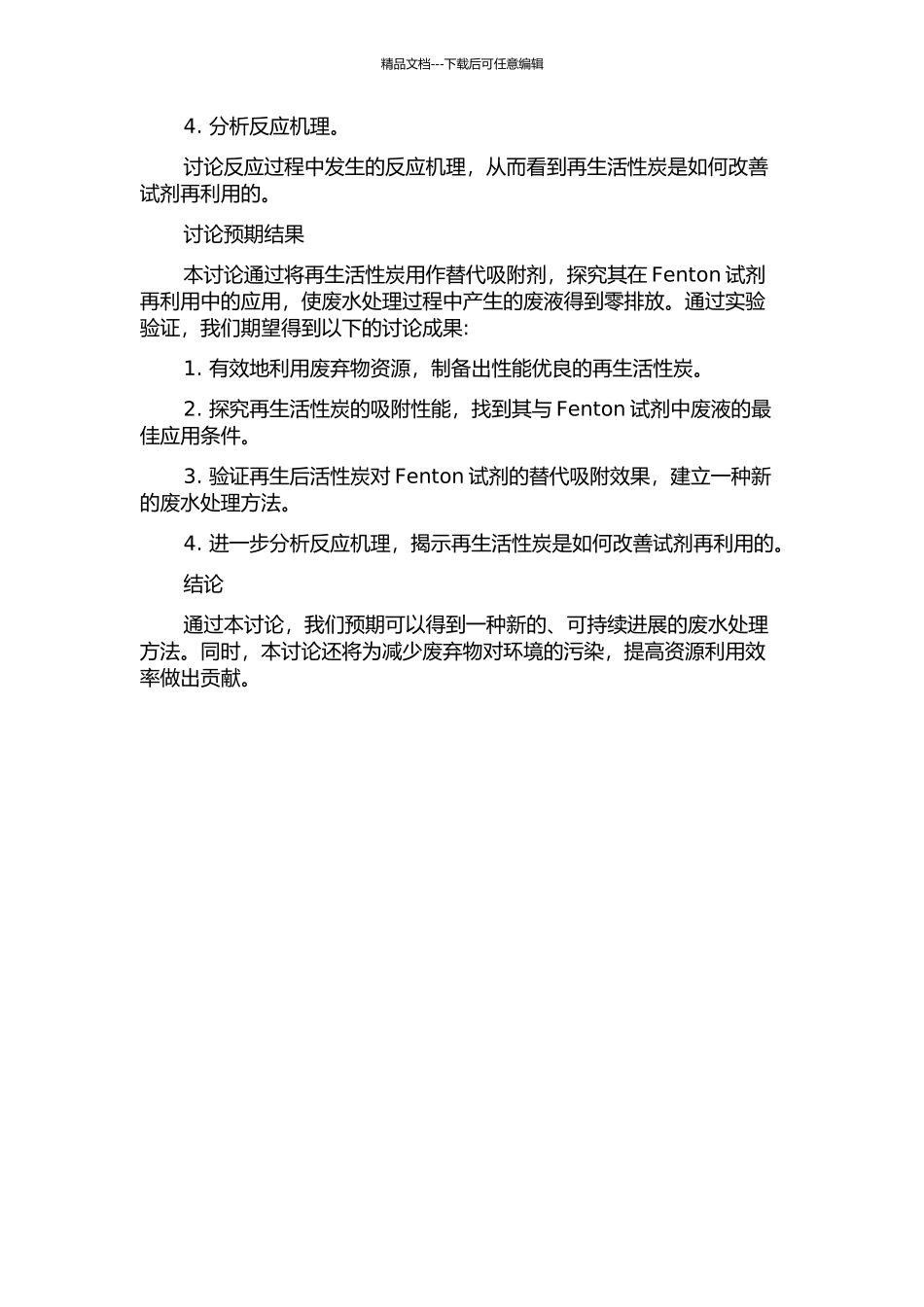 精品文档---下载后可任意编辑

4. 分析反应机理。

讨论反应过程中发生的反应机理，从而看到再生活性炭是如何改善试剂再利用的。

讨论预期结果

本讨论通过将再生活性炭用作替代吸附剂，探究其在 Fenton 试剂再利用中的应用，使废水处理过程中产生的废液得到零排放。通过实验验证，我们期望得到以下的讨论成果:

1. 有效地利用废弃物资源，制备出性能优良的再生活性炭。

2. 探究再生活性炭的吸附性能，找到其与 Fenton 试剂中废液的最佳应用条件。

3. 验证再生后活性炭对 Fenton 试剂的替代吸附效果，建立一种新的废水处理方法。

4. 进一步分析反应机理，揭示再生活性炭是如何改善试剂再利用的。

结论

通过本讨论，我们预期可以得到一种新的、可持续进展的废水处理方法。同时，本讨论还将为减少废弃物对环境的污染，提高资源利用效率做出贡献。